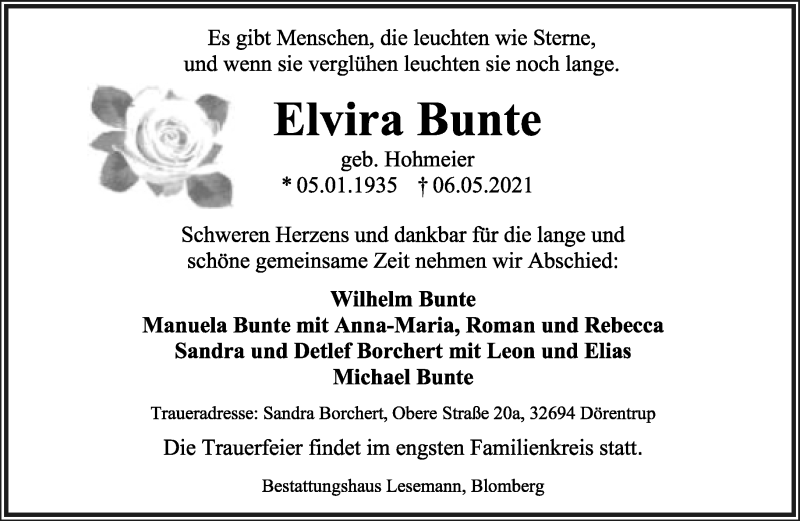 Es gibt Menschen, die leuchten wie Sterne,
und wenn sie verglühen leuchten sie noch lange.

Elvira Bunte

geb. Hohmeier
* 05.01.1935 † 06.05.2021

Schweren Herzens und dankbar für die lange und schöne gemeinsame Zeit nehmen wir Abschied:

Wilhelm Bunte
Manuela Bunte mit Anna-Maria, Roman und Rebecca
Sandra und Detlef Borchert mit Leon und Elias
Michael Bunte

Traueradresse: Sandra Borchert, Obere Straße 20a, 32694 Dörentrup

Die Trauerfeier findet im engsten Familienkreis statt.

Bestattungshaus Lesemann, Blomberg